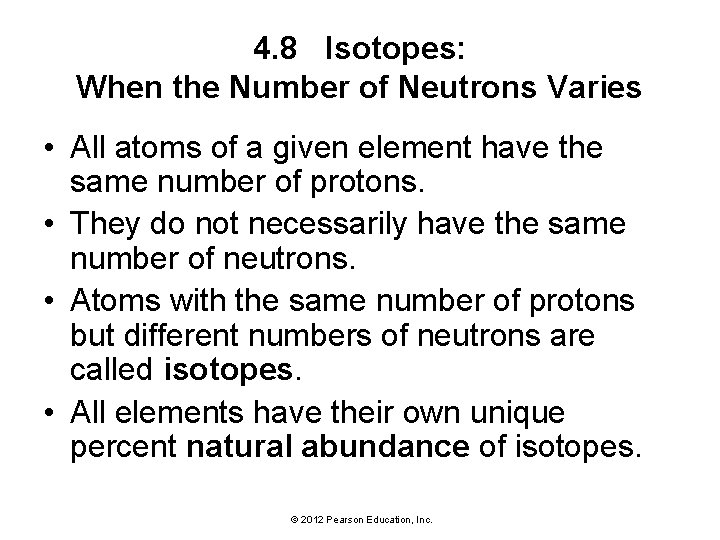 4.8 Isotopes:
When the Number of Neutrons Varies

• All atoms of a given element have the same number of protons.
• They do not necessarily have the same number of neutrons.
• Atoms with the same number of protons but different numbers of neutrons are called isotopes.
• All elements have their own unique percent natural abundance of isotopes.

© 2012 Pearson Education, Inc.